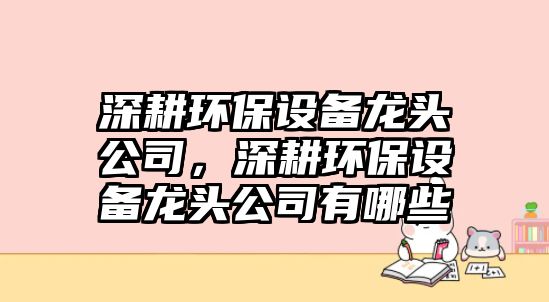 深耕环保设备龙头公司，深耕环保设备龙头公司有哪些